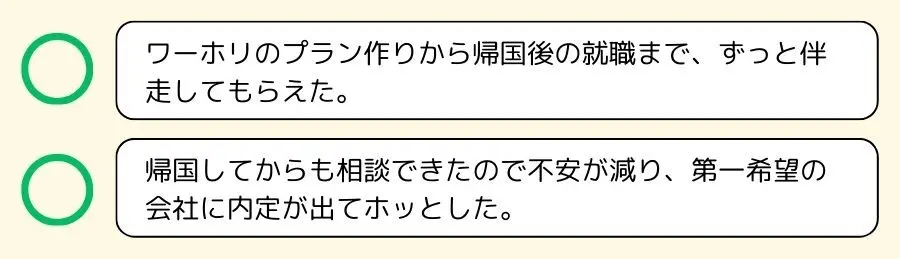 ワーホリのプラン作りから帰国後の就職まで、ずっと伴走してもらえた。

帰国してからも相談できたので不安が減り、第一希望の会社に内定が出てホッとした。